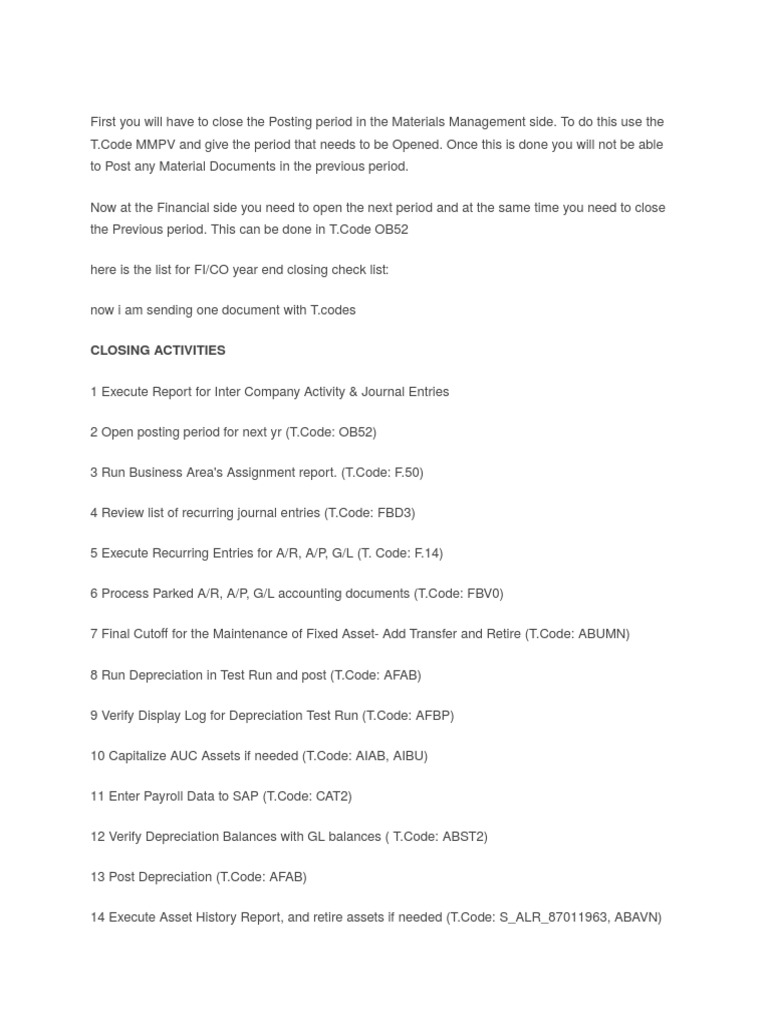 First you will have to close the Posting period in the Materials Management side. To do this use the T.Code MMPV and give the period that needs to be Opened. Once this is done you will not be able to Post any Material Documents in the previous period.

Now at the Financial side you need to open the next period and at the same time you need to close the Previous period. This can be done in T.Code OB52

here is the list for FI/CO year end closing check list:

now i am sending one document with T.codes

CLOSING ACTIVITIES

1 Execute Report for Inter Company Activity & Journal Entries

2 Open posting period for next yr (T.Code: OB52)

3 Run Business Area's Assignment report. (T.Code: F.50)

4 Review list of recurring journal entries (T.Code: FBD3)

5 Execute Recurring Entries for A/R, A/P, G/L (T. Code: F.14)

6 Process Parked A/R, A/P, G/L accounting documents (T.Code: FBV0)

7 Final Cutoff for the Maintenance of Fixed Asset- Add Transfer and Retire (T.Code: ABUMN)

8 Run Depreciation in Test Run and post (T.Code: AFAB)

9 Verify Display Log for Depreciation Test Run (T.Code: AFBP)

10 Capitalize AUC Assets if needed (T.Code: AIAB, AIBU)

11 Enter Payroll Data to SAP (T.Code: CAT2)

12 Verify Depreciation Balances with GL balances ( T.Code: ABST2)

13 Post Depreciation (T.Code: AFAB)

14 Execute Asset History Report, and retire assets if needed (T.Code: S_ALR_87011963, ABAVN)